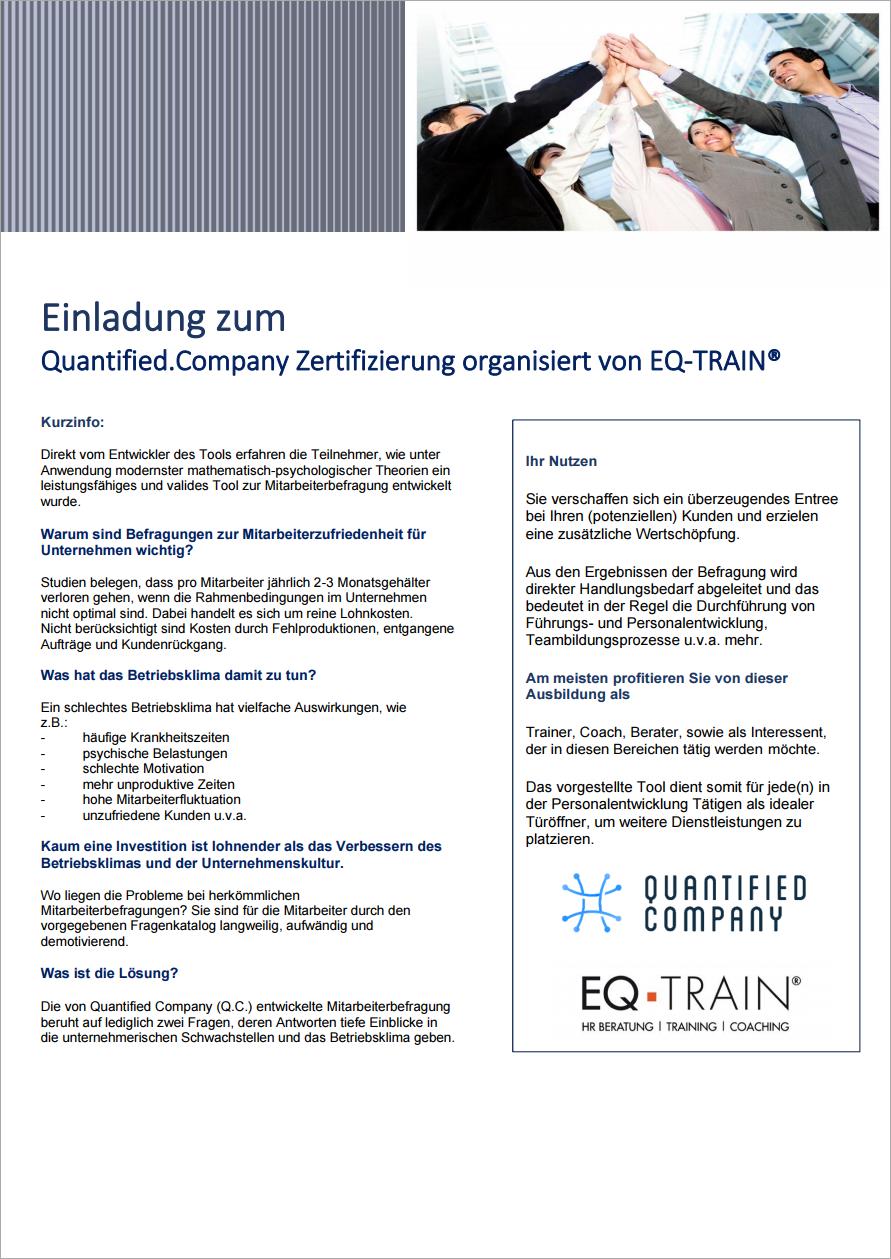 Einladung zum
Quantified.Company Zertifizierung organisiert von EQ-TRAIN®

Kurzinfo:

Direkt vom Entwickler des Tools erfahren die Teilnehmer, wie unter Anwendung modernster mathematisch-psychologischer Theorien ein leistungsfähiges und valides Tool zur Mitarbeiterbefragung entwickelt wurde.

Warum sind Befragungen zur Mitarbeiterzufriedenheit für Unternehmen wichtig?

Studien belegen, dass pro Mitarbeiter jährlich 2-3 Monatsgehälter verloren gehen, wenn die Rahmenbedingungen im Unternehmen nicht optimal sind. Dabei handelt es sich um reine Lohnkosten. Nicht berücksichtigt sind Kosten durch Fehlproduktionen, entgangene Aufträge und Kundenrückgang.

Was hat das Betriebsklima damit zu tun?

Ein schlechtes Betriebsklima hat vielfache Auswirkungen, wie z.B.:
- häufige Krankheitszeiten
- psychische Belastungen
- schlechte Motivation
- mehr unproduktive Zeiten
- hohe Mitarbeiterfluktuation
- unzufriedene Kunden u.v.a.

Kaum eine Investition ist lohnender als das Verbessern des Betriebsklimas und der Unternehmenskultur.

Wo liegen die Probleme bei herkömmlichen Mitarbeiterbefragungen? Sie sind für die Mitarbeiter durch den vorgegebenen Fragenkatalog langweilig, aufwändig und demotivierend.

Was ist die Lösung?

Die von Quantified Company (Q.C.) entwickelte Mitarbeiterbefragung beruht auf lediglich zwei Fragen, deren Antworten tiefe Einblicke in die unternehmerischen Schwachstellen und das Betriebsklima geben.

Ihr Nutzen

Sie verschaffen sich ein überzeugendes Entree bei Ihren (potenziellen) Kunden und erzielen eine zusätzliche Wertschöpfung.

Aus den Ergebnissen der Befragung wird direkter Handlungsbedarf abgeleitet und das bedeutet in der Regel die Durchführung von Führungs- und Personalentwicklung, Teambildungsprozesse u.v.a. mehr.

Am meisten profitieren Sie von dieser Ausbildung als

Trainer, Coach, Berater, sowie als Interessent, der in diesen Bereichen tätig werden möchte.

Das vorgestellte Tool dient somit für jede(n) in der Personalentwicklung Tätigen als idealer Türöffner, um weitere Dienstleistungen zu platzieren.

QUANTIFIED COMPANY

EQ-TRAIN®
HR BERATUNG | TRAINING | COACHING